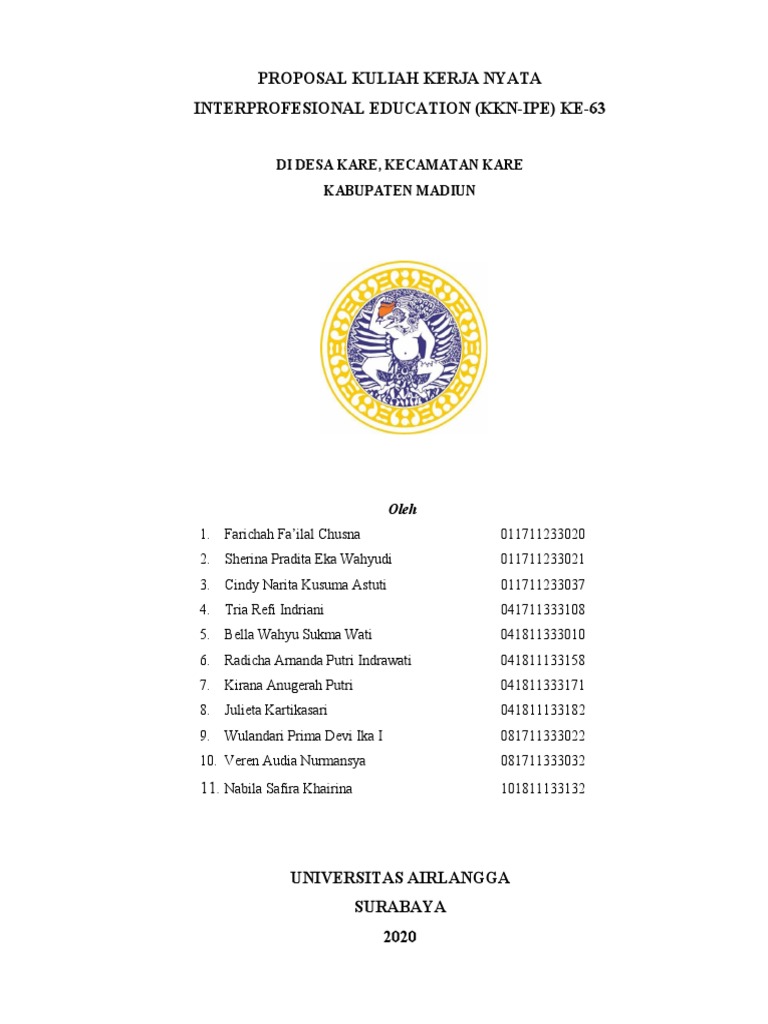 PROPOSAL KULIAH KERJA NYATA
INTERPROFESIONAL EDUCATION (KKN-IPE) KE-63

DI DESA KARE, KECAMATAN KARE
KABUPATEN MADIUN

Oleh

1. Farichah Fa'ilal Chusna 011711233020
2. Sherina Pradita Eka Wahyudi 011711233021
3. Cindy Narita Kusuma Astuti 011711233037
4. Tria Refi Indriani 041711333108
5. Bella Wahyu Sukma Wati 041811333010
6. Radicha Amanda Putri Indrawati 041811133158
7. Kirana Anugerah Putri 041811333171
8. Julieta Kartikasari 041811133182
9. Wulandari Prima Devi Ika I 081711333022
10. Veren Audia Nurmansya 081711333032
11. Nabila Safira Khairina 101811133132

UNIVERSITAS AIRLANGGA
SURABAYA
2020